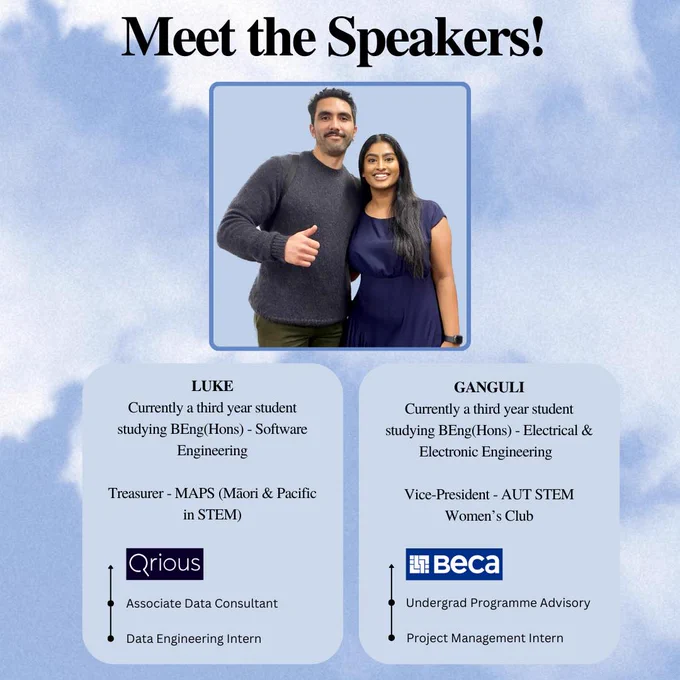 Meet the Speakers!

LUKE
Currently a third year student studying BEng(Hons) - Software Engineering

Treasurer - MAPS (Māori & Pacific in STEM)

Qrious

Associate Data Consultant

Data Engineering Intern

GANGULI
Currently a third year student studying BEng(Hons) - Electrical & Electronic Engineering

Vice-President - AUT STEM Women's Club

Beca

Undergrad Programme Advisory

Project Management Intern